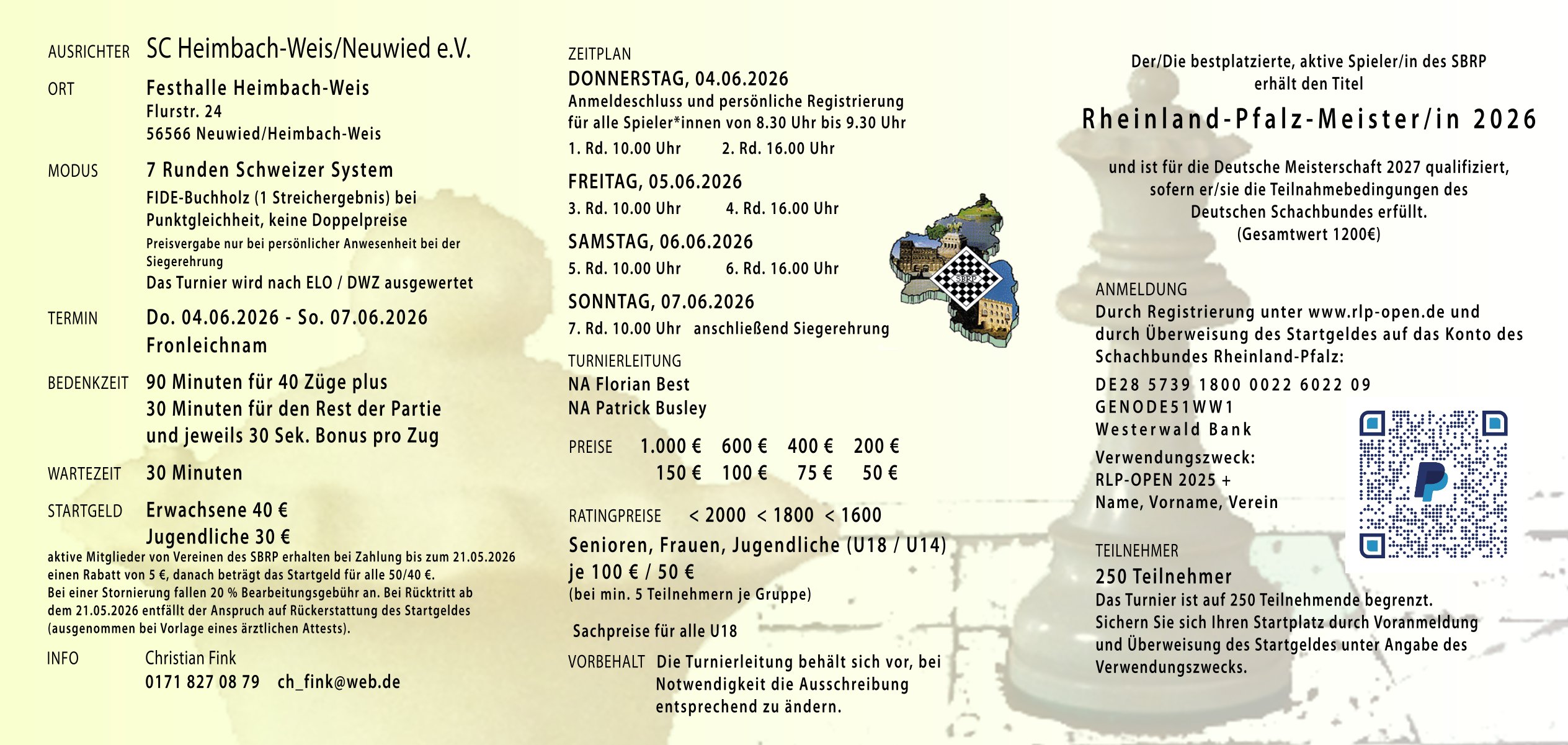 AUSRICHTER SC Heimbach-Weis/Neuwied e.V.

ORT Festhalle Heimbach-Weis
Flurstr. 24
56566 Neuwied/Heimbach-Weis

MODUS 7 Runden Schweizer System
FIDE-Buchholz (1 Streichergebnis) bei Punktgleichheit, keine Doppelpreise
Preisvergabe nur bei persönlicher Anwesenheit bei der Siegerehrung
Das Turnier wird nach ELO / DWZ ausgewertet

TERMIN Do. 04.06.2026 - So. 07.06.2026
Fronleichnam

BEDENKZEIT 90 Minuten für 40 Züge plus
30 Minuten für den Rest der Partie
und jeweils 30 Sek. Bonus pro Zug

WARTEZEIT 30 Minuten

STARTGELD Erwachsene 40 €
Jugendliche 30 €
aktive Mitglieder von Vereinen des SBRP erhalten bei Zahlung bis zum 21.05.2026 einen Rabatt von 5 €, danach beträgt das Startgeld für alle 50/40 €.
Bei einer Stornierung fallen 20 % Bearbeitungsgebühr an. Bei Rücktritt ab dem 21.05.2026 entfällt der Anspruch auf Rückerstattung des Startgeldes (ausgenommen bei Vorlage eines ärztlichen Attests).

INFO Christian Fink
0171 827 08 79 ch_fink@web.de

ZEITPLAN
DONNERSTAG, 04.06.2026
Anmeldeschluss und persönliche Registrierung für alle Spieler*innen von 8.30 Uhr bis 9.30 Uhr
1. Rd. 10.00 Uhr 2. Rd. 16.00 Uhr

FREITAG, 05.06.2026
3. Rd. 10.00 Uhr 4. Rd. 16.00 Uhr

SAMSTAG, 06.06.2026
5. Rd. 10.00 Uhr 6. Rd. 16.00 Uhr

SONNTAG, 07.06.2026
7. Rd. 10.00 Uhr anschließend Siegerehrung

SBRP

TURNIERLEITUNG
NA Florian Best
NA Patrick Busley

PREISE 1.000 € 600 € 400 € 200 €
150 € 100 € 75 € 50 €

RATINGPREISE < 2000 < 1800 < 1600
Senioren, Frauen, Jugendliche (U18 / U14)
je 100 € / 50 €
(bei min. 5 Teilnehmern je Gruppe)

Sachpreise für alle U18

VORBEHALT Die Turnierleitung behält sich vor, bei Notwendigkeit die Ausschreibung entsprechend zu ändern.

Der/Die bestplatzierte, aktive Spieler/in des SBRP erhält den Titel

Rheinland-Pfalz-Meister/in 2026

und ist für die Deutsche Meisterschaft 2027 qualifiziert, sofern er/sie die Teilnahmebedingungen des Deutschen Schachbundes erfüllt.
(Gesamtwert 1200€)

ANMELDUNG
Durch Registrierung unter www.rlp-open.de und durch Überweisung des Startgeldes auf das Konto des Schachbundes Rheinland-Pfalz:
DE28 5739 1800 0022 6022 09
GENODE51WW1
Westerwald Bank
Verwendungszweck:
RLP-OPEN 2025 +
Name, Vorname, Verein

TEILNEHMER
250 Teilnehmer
Das Turnier ist auf 250 Teilnehmende begrenzt. Sichern Sie sich Ihren Startplatz durch Voranmeldung und Überweisung des Startgeldes unter Angabe des Verwendungszwecks.